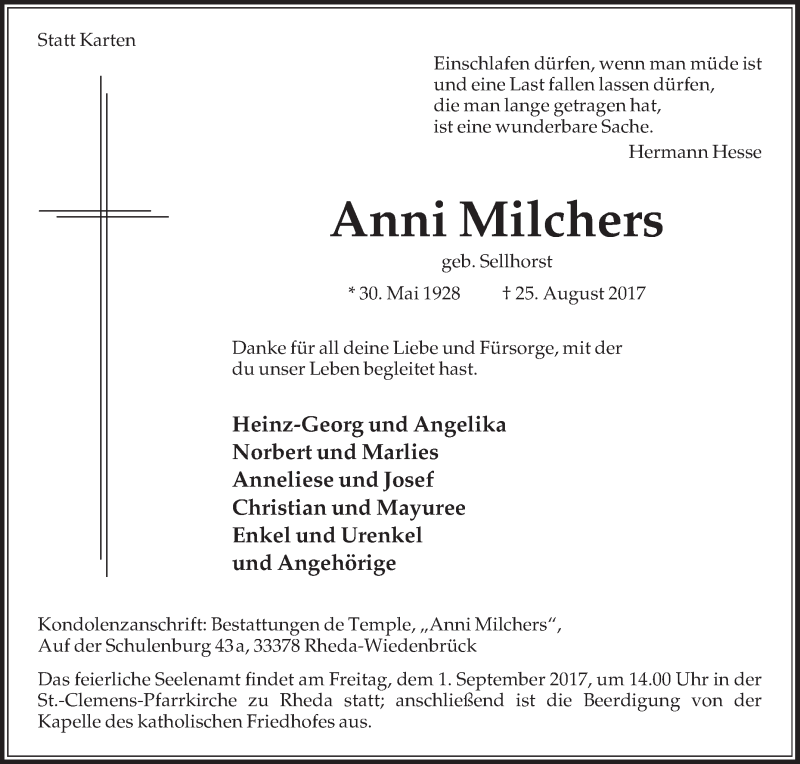 Statt Karten

Einschlafen dürfen, wenn man müde ist
und eine Last fallen lassen dürfen,
die man lange getragen hat,
ist eine wunderbare Sache.
Hermann Hesse

Anni Milchers
geb. Sellhorst
* 30. Mai 1928 † 25. August 2017

Danke für all deine Liebe und Fürsorge, mit der du unser Leben begleitet hast.

Heinz-Georg und Angelika
Norbert und Marlies
Anneliese und Josef
Christian und Mayuree
Enkel und Urenkel
und Angehörige

Kondolenzanschrift: Bestattungen de Temple, „Anni Milchers“,
Auf der Schulenburg 43 a, 33378 Rheda-Wiedenbrück

Das feierliche Seelenamt findet am Freitag, dem 1. September 2017, um 14.00 Uhr in der St.-Clemens-Pfarrkirche zu Rheda statt; anschließend ist die Beerdigung von der Kapelle des katholischen Friedhofes aus.